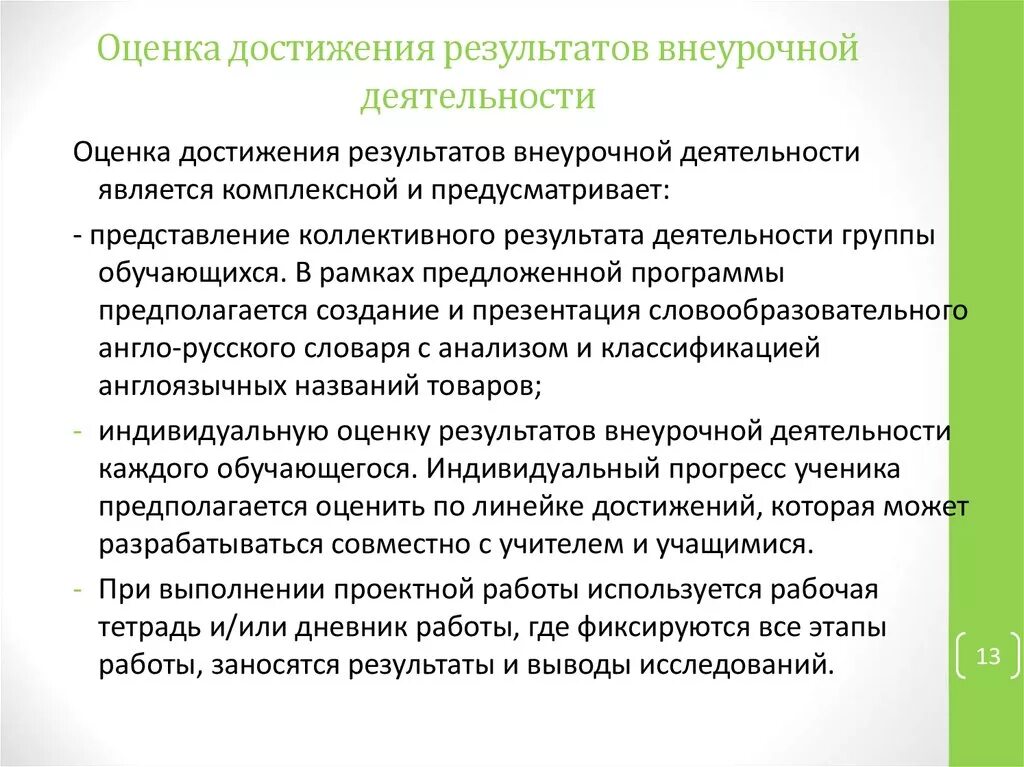 Оценка достижения результатов внеурочной деятельности

Оценка достижения результатов внеурочной деятельности является комплексной и предусматривает:

- представление коллективного результата деятельности группы обучающихся. В рамках предложенной программы предполагается создание и презентация словообразовательного англо-русского словаря с анализом и классификацией англоязычных названий товаров;

- индивидуальную оценку результатов внеурочной деятельности каждого обучающегося. Индивидуальный прогресс ученика предполагается оценить по линейке достижений, которая может разрабатываться совместно с учителем и учащимися.

- При выполнении проектной работы используется рабочая тетрадь и/или дневник работы, где фиксируются все этапы работы, заносятся результаты и выводы исследований.

13